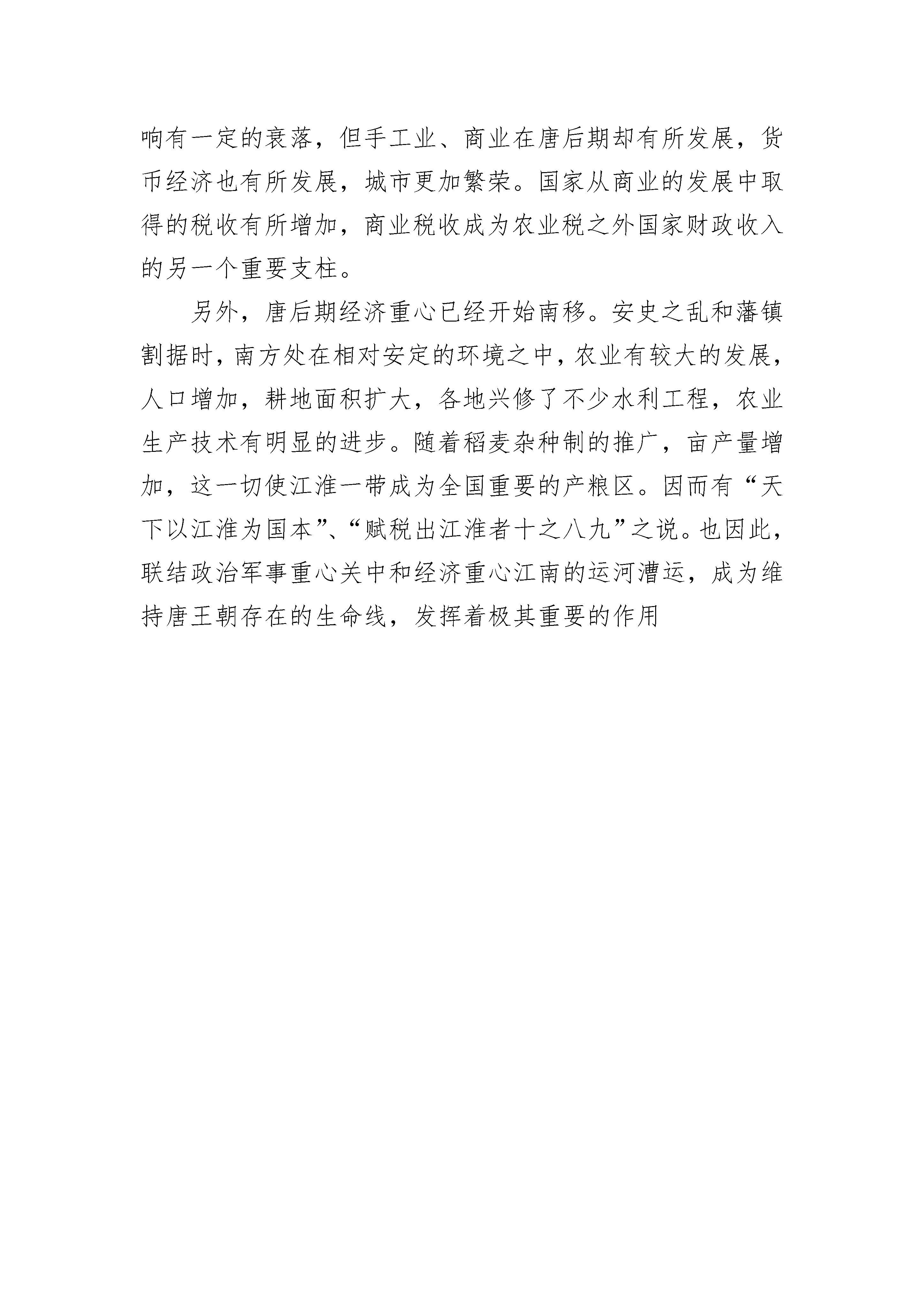 响有一定的衰落，但手工业、商业在唐后期却有所发展，货币经济也有所发展，城市更加繁荣。国家从商业的发展中取得的税收有所增加，商业税收成为农业税之外国家财政收入的另一个重要支柱。

另外，唐后期经济重心已经开始南移。安史之乱和藩镇割据时，南方处在相对安定的环境之中，农业有较大的发展，人口增加，耕地面积扩大，各地兴修了不少水利工程，农业生产技术有明显的进步。随着稻麦杂种制的推广，亩产量增加，这一切使江淮一带成为全国重要的产粮区。因而有“天下以江淮为国本”、“赋税出江淮者十之八九”之说。也因此，联结政治军事重心关中和经济重心江南的运河漕运，成为维持唐王朝存在的生命线，发挥着极其重要的作用